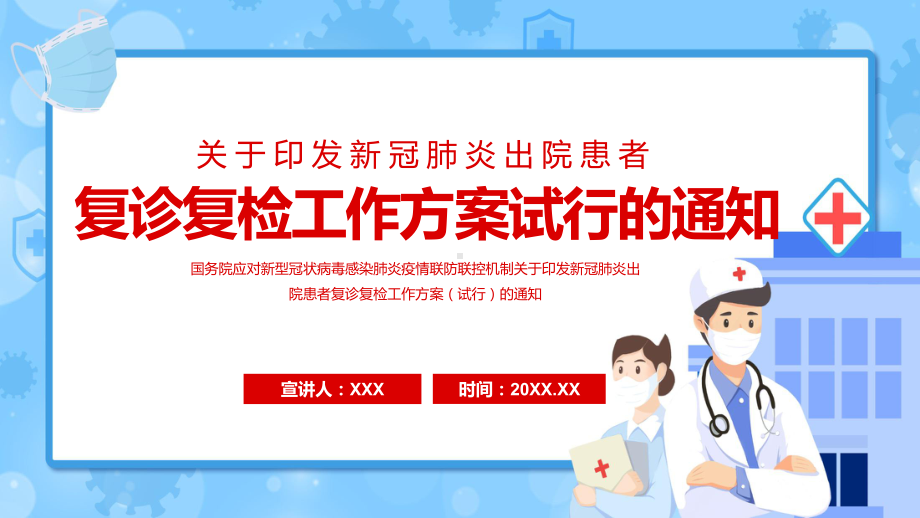 关于印发新冠肺炎出院患者

复诊复检工作方案试行的通知

国务院应对新型冠状病毒感染肺炎疫情联防联控机制关于印发新冠肺炎出院患者复诊复检工作方案（试行）的通知

宣讲人：XXX

时间：20XX.XX